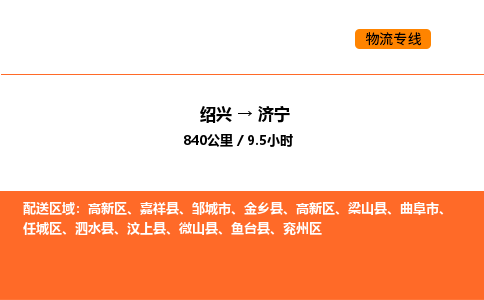 物流专线

绍兴 → 济宁
840公里 / 9.5小时

配送区域：高新区、嘉祥县、邹城市、金乡县、高新区、梁山县、曲阜市、任城区、泗水县、汶上县、微山县、鱼台县、兖州区